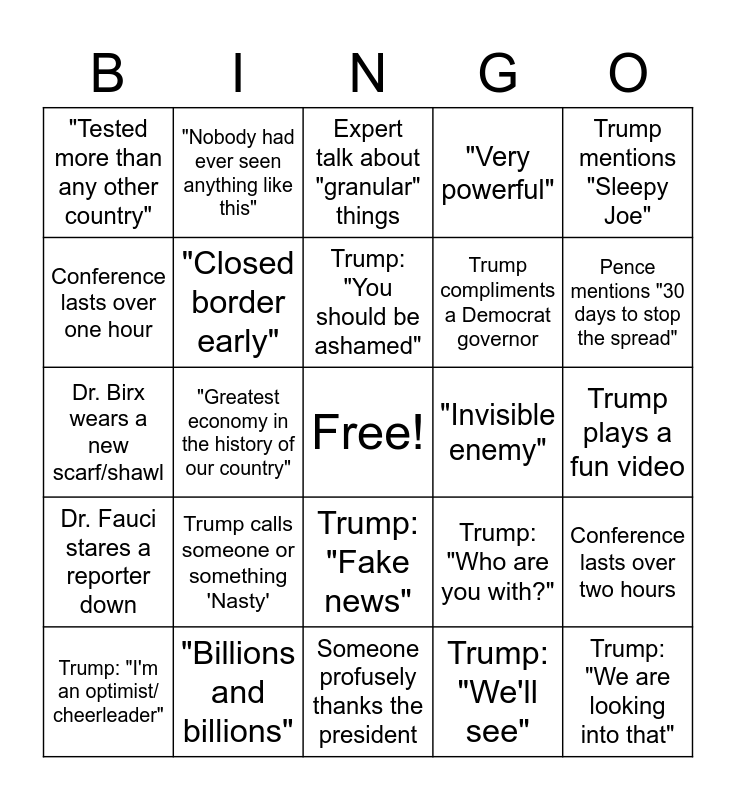 | B | I | N | G | O |
|---|---|---|---|---|
| "Tested more than any other country" | "Nobody had ever seen anything like this" | Expert talk about "granular" things | "Very powerful" | Trump mentions "Sleepy Joe" |
| Conference lasts over one hour | "Closed border early" | Trump: "You should be ashamed" | Trump compliments a Democrat governor | Pence mentions "30 days to stop the spread" |
| Dr. Birx wears a new scarf/shawl | "Greatest economy in the history of our country" | Free! | "Invisible enemy" | Trump plays a fun video |
| Dr. Fauci stares a reporter down | Trump calls someone or something 'Nasty' | Trump: "Fake news" | Trump: "Who are you with?" | Conference lasts over two hours |
| Trump: "I'm an optimist/ cheerleader" | "Billions and billions" | Someone profusely thanks the president | Trump: "We'll see" | Trump: "We are looking into that" |